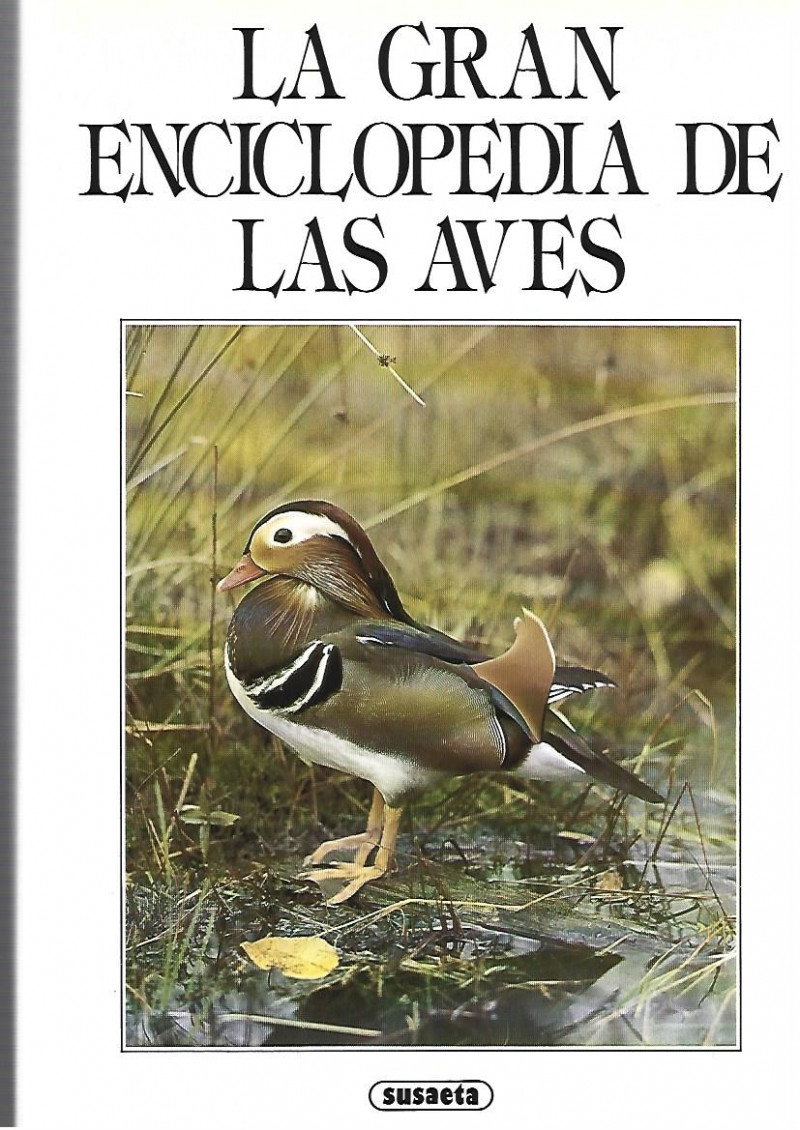 LA GRAN ENCICLOPEDIA DE LAS AVES

susaeta